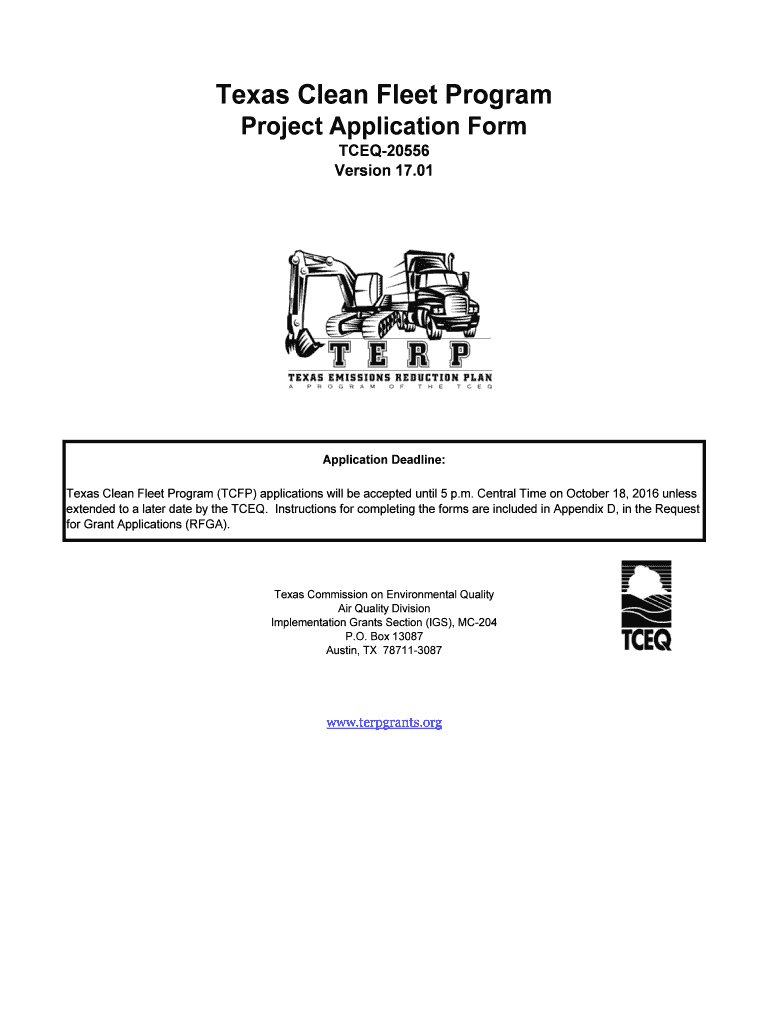 Texas Clean Fleet Program
Project Application Form
TCEQ-20556
Version 17.01

TERP
TEXAS EMISSIONS REDUCTION PLAN
A PROGRAM OF THE TCEQ

Application Deadline:

Texas Clean Fleet Program (TCFP) applications will be accepted until 5 p.m. Central Time on October 18, 2016 unless extended to a later date by the TCEQ. Instructions for completing the forms are included in Appendix D, in the Request for Grant Applications (RFGA).

Texas Commission on Environmental Quality
Air Quality Division
Implementation Grants Section (IGS), MC-204
P.O. Box 13087
Austin, TX 78711-3087

TCEQ

www.terpgrants.org